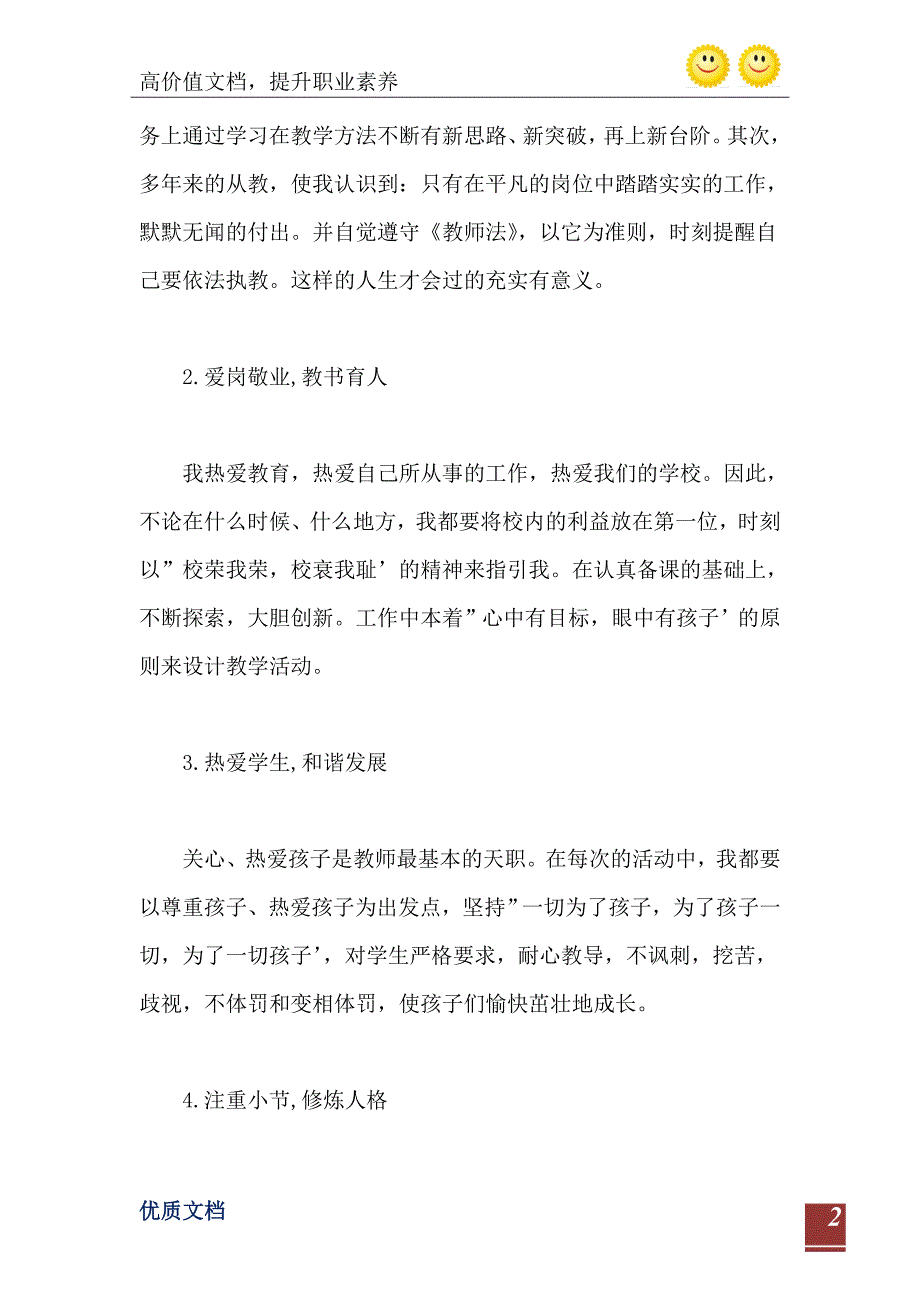 高价值文档，提升职业素养

务上通过学习在教学方法不断有新思路、新突破，再上新台阶。其次，多年来的从教，使我认识到：只有在平凡的岗位中踏踏实实的工作，默默无闻的付出。并自觉遵守《教师法》，以它为准则，时刻提醒自己要依法执教。这样的人生才会过的充实有意义。

2.爱岗敬业,教书育人

我热爱教育，热爱自己所从事的工作，热爱我们的学校。因此，不论在什么时候、什么地方，我都要将校内的利益放在第一位，时刻以”校荣我荣，校衰我耻’的精神来指引我。在认真备课的基础上，不断探索，大胆创新。工作中本着”心中有目标，眼中有孩子’的原则来设计教学活动。

3.热爱学生,和谐发展

关心、热爱孩子是教师最基本的天职。在每次的活动中，我都要以尊重孩子、热爱孩子为出发点，坚持”一切为了孩子，为了孩子一切，为了一切孩子’，对学生严格要求，耐心教导，不讽刺，挖苦，歧视，不体罚和变相体罚，使孩子们愉快茁壮地成长。

4.注重小节,修炼人格

优质文档

2